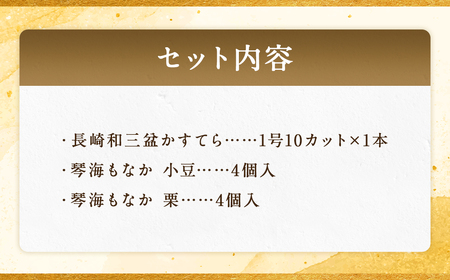 セット内容

・長崎和三盆かすてら……1号10カット×1本

・琴海もなか 小豆……4個入

・琴海もなか 栗……4個入